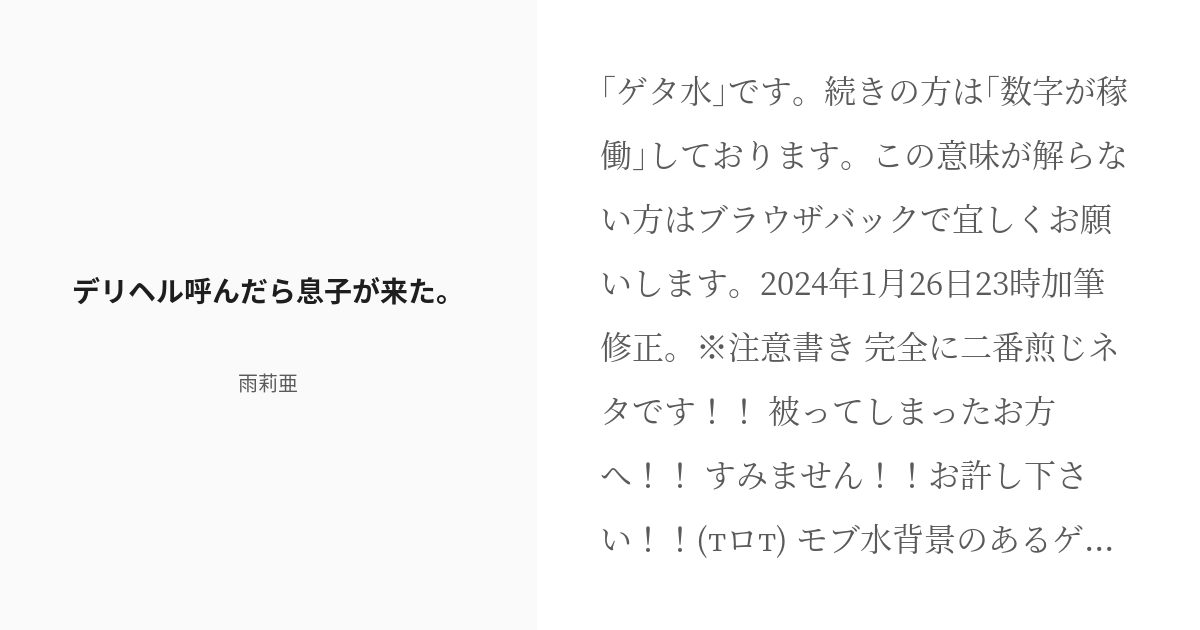 デリヘル呼んだら息子が来た。

雨莉亜

「ゲタ水」です。続きの方は「数字が稼働」しております。この意味が解らない方はブラウザバックで宜しくお願いします。2024年1月26日23時加筆修正。※注意書き 完全に二番煎じネタです！！ 被ってしまったお方へ！！ すみません！！お許し下さい！！(ᴛロᴛ) モブ水背景のあるゲ...